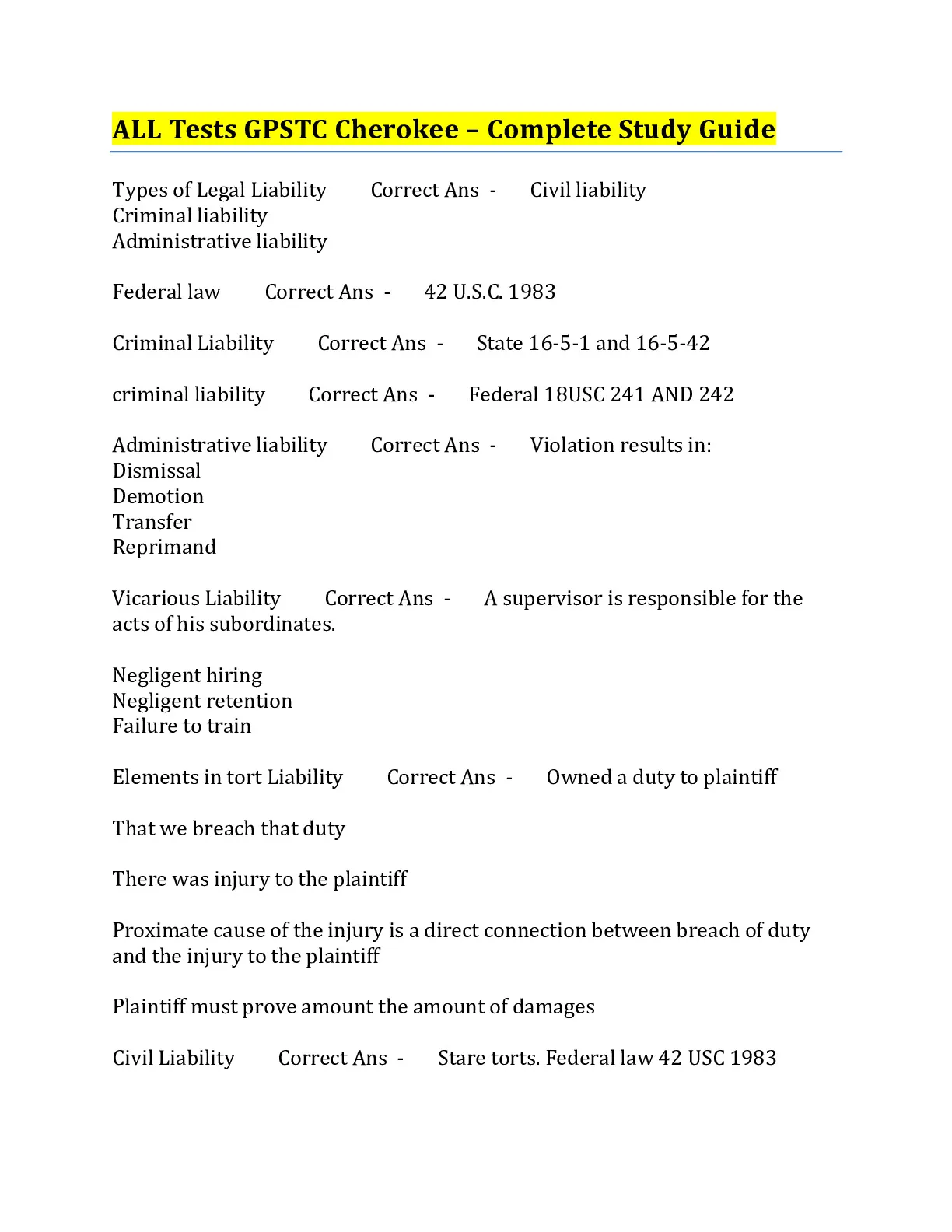 ALL Tests GPSTC Cherokee – Complete Study Guide

Types of Legal Liability Correct Ans - Civil liability
Criminal liability
Administrative liability

Federal law Correct Ans - 42 U.S.C. 1983

Criminal Liability Correct Ans - State 16-5-1 and 16-5-42

criminal liability Correct Ans - Federal 18USC 241 AND 242

Administrative liability Correct Ans - Violation results in:
Dismissal
Demotion
Transfer
Reprimand

Vicarious Liability Correct Ans - A supervisor is responsible for the acts of his subordinates.

Negligent hiring
Negligent retention
Failure to train

Elements in tort Liability Correct Ans - Owned a duty to plaintiff

That we breach that duty

There was injury to the plaintiff

Proximate cause of the injury is a direct connection between breach of duty and the injury to the plaintiff

Plaintiff must prove amount the amount of damages

Civil Liability Correct Ans - Stare torts. Federal law 42 USC 1983